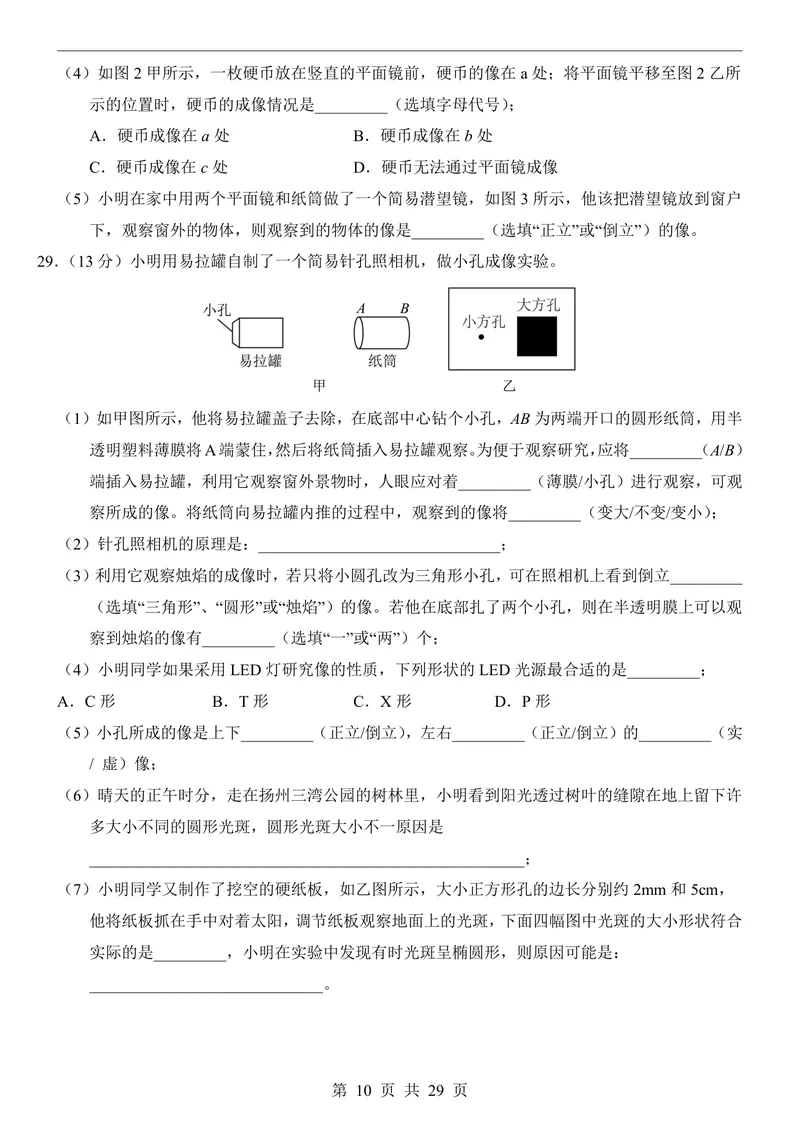 （4）如图2甲所示，一枚硬币放在竖直的平面镜前，硬币的像在a处；将平面镜平移至图2乙所示的位置时，硬币的成像情况是____（选填字母代号）；

A．硬币成像在a处 B．硬币成像在b处

C．硬币成像在c处 D．硬币无法通过平面镜成像

（5）小明在家中用两个平面镜和纸筒做了一个简易潜望镜，如图3所示，他该把潜望镜放到窗户下，观察窗外的物体，则观察到的物体的像是____（选填“正立”或“倒立”）的像。

29.（13分）小明用易拉罐自制了一个简易针孔照相机，做小孔成像实验。

小孔
易拉罐
A B
纸筒
甲
小方孔
大方孔
乙

（1）如甲图所示，他将易拉罐盖子去除，在底部中心钻个小孔，AB为两端开口的圆形纸筒，用半透明塑料薄膜将A端蒙住，然后将纸筒插入易拉罐观察。为便于观察研究，应将____（A/B）端插入易拉罐，利用它观察窗外景物时，人眼应对着____（薄膜/小孔）进行观察，可观察所成的像。将纸筒向易拉罐内推的过程中，观察到的像将____（变大/不变/变小）；

（2）针孔照相机的原理是：____；

（3）利用它观察烛焰的成像时，若只将小圆孔改为三角形小孔，可在照相机上看到倒立____（选填“三角形”、“圆形”或“烛焰”）的像。若他在底部扎了两个小孔，则在半透明膜上可以观察到烛焰的像有____（选填“一”或“两”）个；

（4）小明同学如果采用LED灯研究像的性质，下列形状的LED光源最合适的是____；

A．C形 B．T形 C．X形 D．P形

（5）小孔所成的像是上下____（正立/倒立），左右____（正立/倒立）的____（实/虚）像；

（6）晴天的正午时分，走在扬州三湾公园的树林里，小明看到阳光透过树叶的缝隙在地上留下许多大小不同的圆形光斑，圆形光斑大小不一原因是

____；

（7）小明同学又制作了挖空的硬纸板，如乙图所示，大小正方形孔的边长分别约2mm和5cm，他将纸板抓在手中对着太阳，调节纸板观察地面上的光斑，下面四幅图中光斑的大小形状符合实际的是____，小明在实验中发现有时光斑呈椭圆形，则原因可能是：

____。

第10页 共29页